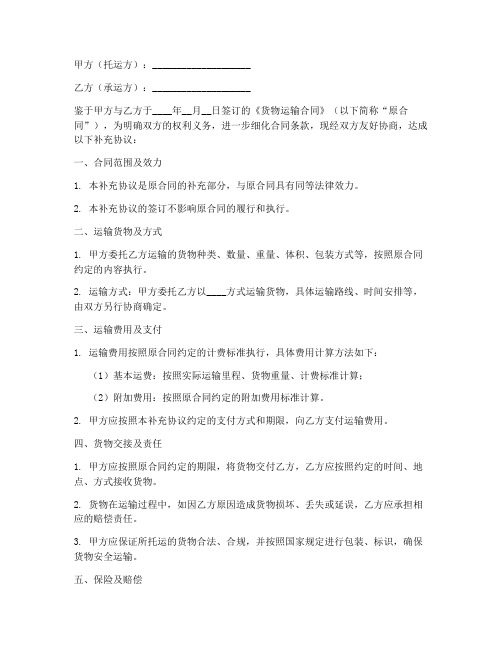 甲方（托运方）：____________________

乙方（承运方）：____________________

鉴于甲方与乙方于____年__月__日签订的《货物运输合同》（以下简称“原合同”），为明确双方的权利义务，进一步细化合同条款，现经双方友好协商，达成以下补充协议：

一、合同范围及效力

1. 本补充协议是原合同的补充部分，与原合同具有同等法律效力。

2. 本补充协议的签订不影响原合同的履行和执行。

二、运输货物及方式

1. 甲方委托乙方运输的货物种类、数量、重量、体积、包装方式等，按照原合同约定的内容执行。

2. 运输方式：甲方委托乙方以____方式运输货物，具体运输路线、时间安排等，由双方另行协商确定。

三、运输费用及支付

1. 运输费用按照原合同约定的计费标准执行，具体费用计算方法如下：

（1）基本运费：按照实际运输里程、货物重量、计费标准计算；

（2）附加费用：按照原合同约定的附加费用标准计算。

2. 甲方应按照本补充协议约定的支付方式和期限，向乙方支付运输费用。

四、货物交接及责任

1. 甲方应按照原合同约定的期限，将货物交付乙方，乙方应按照约定的时间、地点、方式接收货物。

2. 货物在运输过程中，如因乙方原因造成货物损坏、丢失或延误，乙方应承担相应的赔偿责任。

3. 甲方应保证所托运的货物合法、合规，并按照国家规定进行包装、标识，确保货物安全运输。

五、保险及赔偿